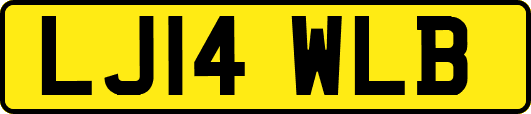 LJ14 WLB